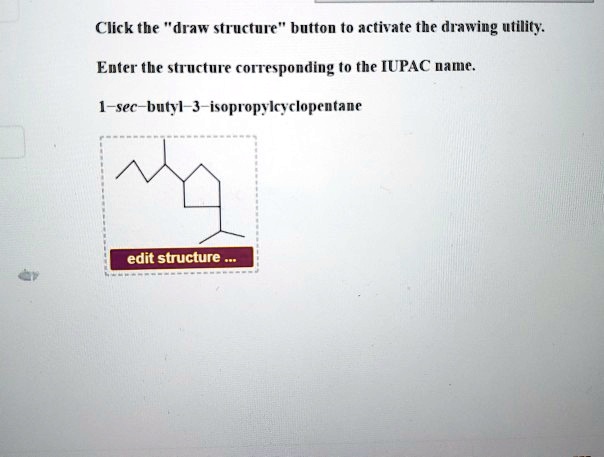 Click the "draw structure" button to activate the drawing utility.

Enter the structure corresponding to the IUPAC name.

1-sec-butyl-3-isopropylcyclopentane

edit structure ...